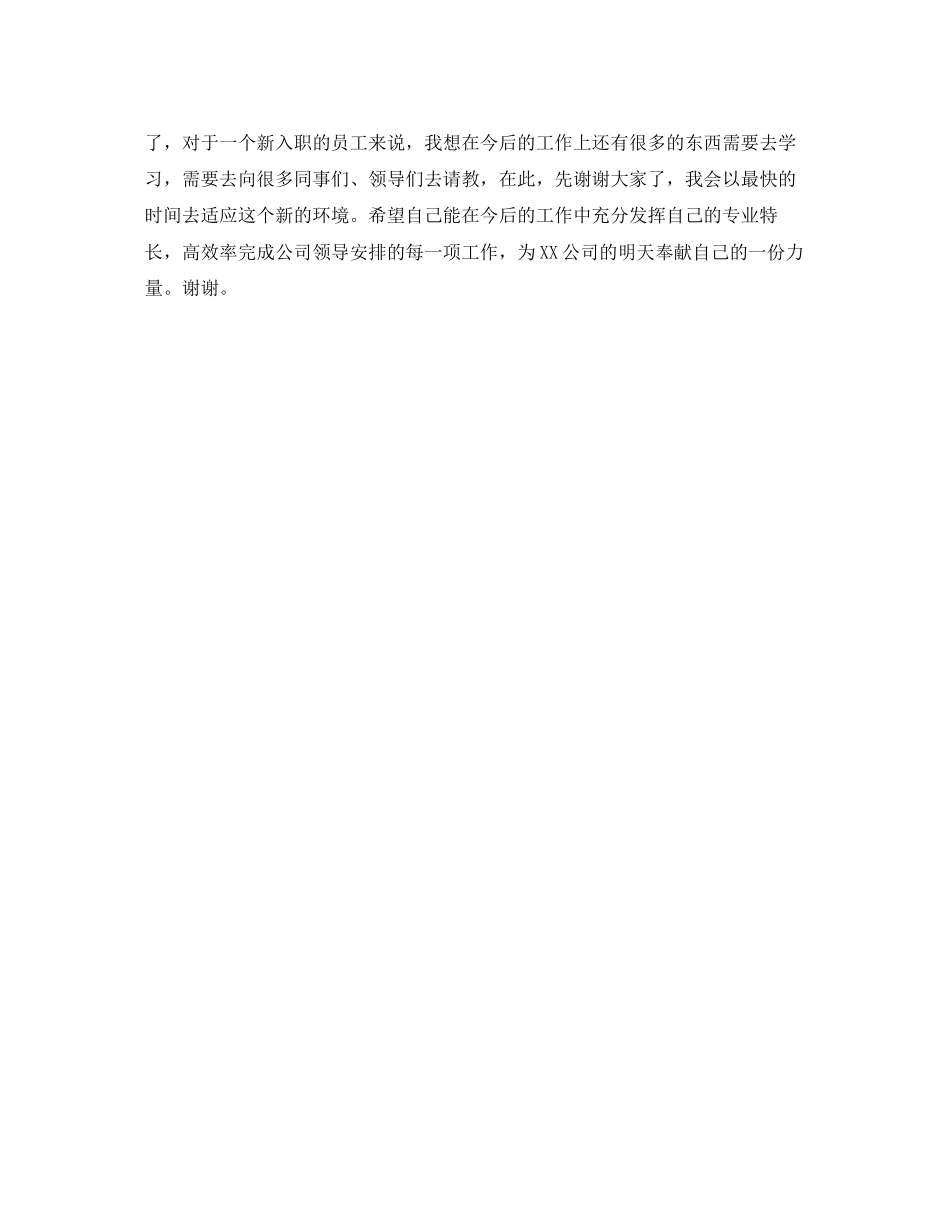 了，对于一个新入职的员工来说，我想在今后的工作上还有很多的东西需要去学习，需要去向很多同事们、领导们去请教，在此，先谢谢大家了，我会以最快的时间去适应这个新的环境。希望自己能在今后的工作中充分发挥自己的专业特长，高效率完成公司领导安排的每一项工作，为XX公司的明天奉献自己的一份力量。谢谢。